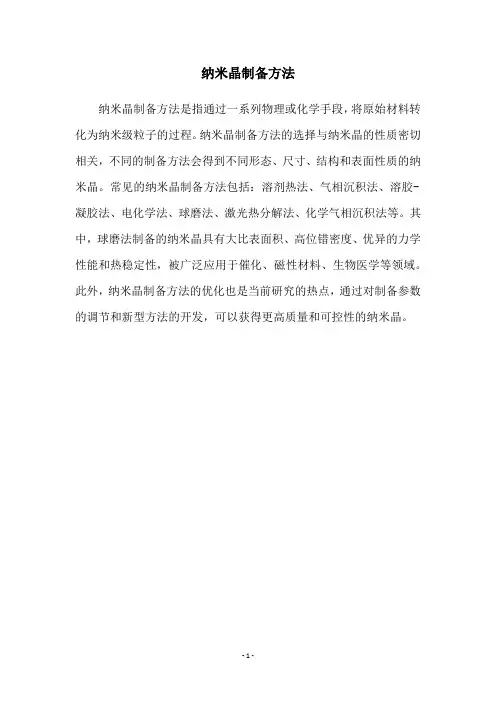 纳米晶制备方法

纳米晶制备方法是指通过一系列物理或化学手段，将原始材料转化为纳米级粒子的过程。纳米晶制备方法的选择与纳米晶的性质密切相关，不同的制备方法会得到不同形态、尺寸、结构和表面性质的纳米晶。常见的纳米晶制备方法包括：溶剂热法、气相沉积法、溶胶-凝胶法、电化学法、球磨法、激光热分解法、化学气相沉积法等。其中，球磨法制备的纳米晶具有大比表面积、高位错密度、优异的力学性能和热稳定性，被广泛应用于催化、磁性材料、生物医学等领域。此外，纳米晶制备方法的优化也是当前研究的热点，通过对制备参数的调节和新型方法的开发，可以获得更高质量和可控性的纳米晶。

- 1 -